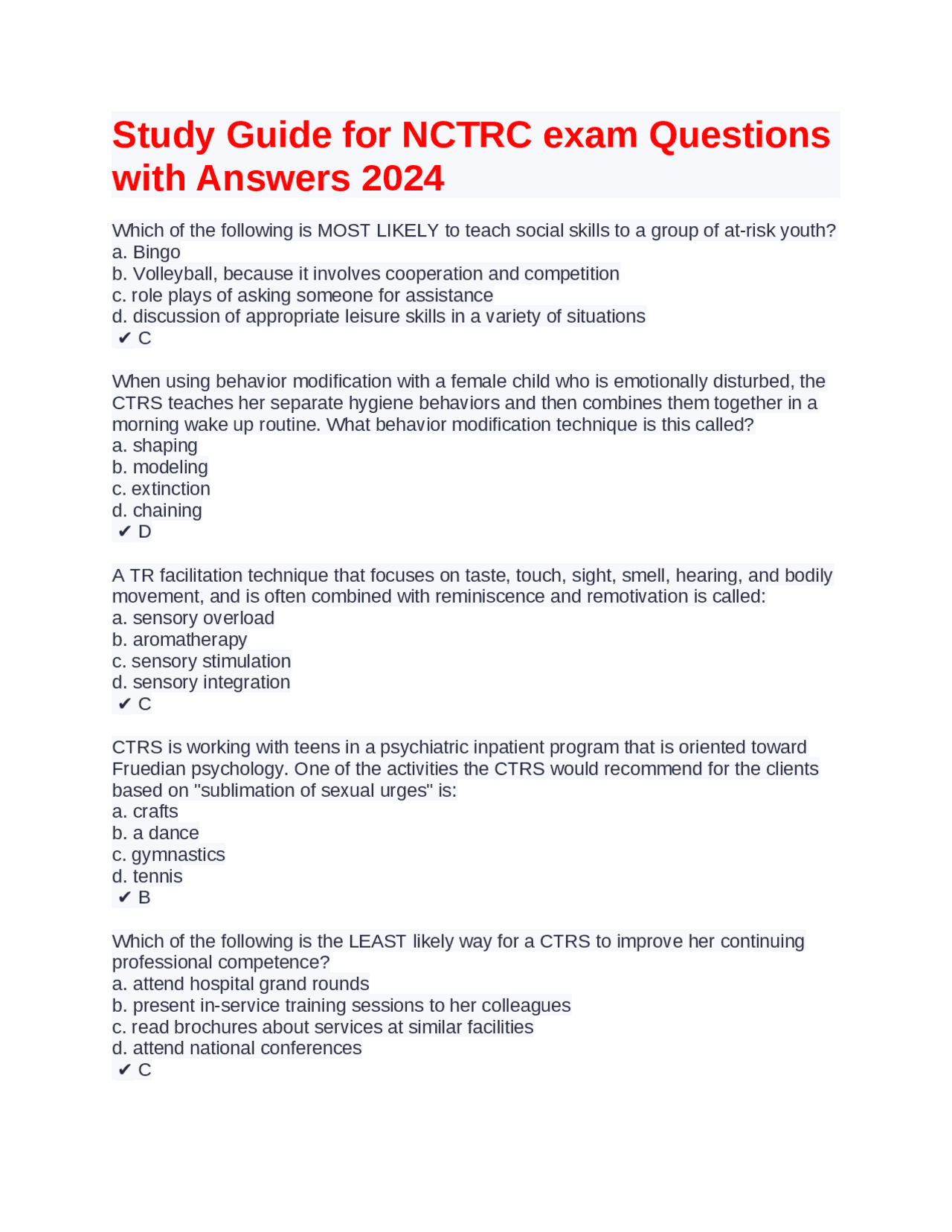 Study Guide for NCTRC exam Questions with Answers 2024

Which of the following is MOST LIKELY to teach social skills to a group of at-risk youth?
a. Bingo
b. Volleyball, because it involves cooperation and competition
c. role plays of asking someone for assistance
d. discussion of appropriate leisure skills in a variety of situations
✔ C

When using behavior modification with a female child who is emotionally disturbed, the CTRS teaches her separate hygiene behaviors and then combines them together in a morning wake up routine. What behavior modification technique is this called?
a. shaping
b. modeling
c. extinction
d. chaining
✔ D

A TR facilitation technique that focuses on taste, touch, sight, smell, hearing, and bodily movement, and is often combined with reminiscence and remotivation is called:
a. sensory overload
b. aromatherapy
c. sensory stimulation
d. sensory integration
✔ C

CTRS is working with teens in a psychiatric inpatient program that is oriented toward Fruedian psychology. One of the activities the CTRS would recommend for the clients based on "sublimation of sexual urges" is:
a. crafts
b. a dance
c. gymnastics
d. tennis
✔ B

Which of the following is the LEAST likely way for a CTRS to improve her continuing professional competence?
a. attend hospital grand rounds
b. present in-service training sessions to her colleagues
c. read brochures about services at similar facilities
d. attend national conferences
✔ C